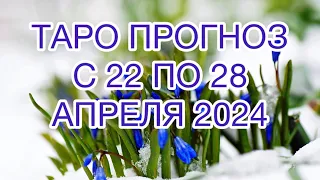 ТАРО ПРОГНОЗ
С 22 ПО 28
АПРЕЛЯ 2024